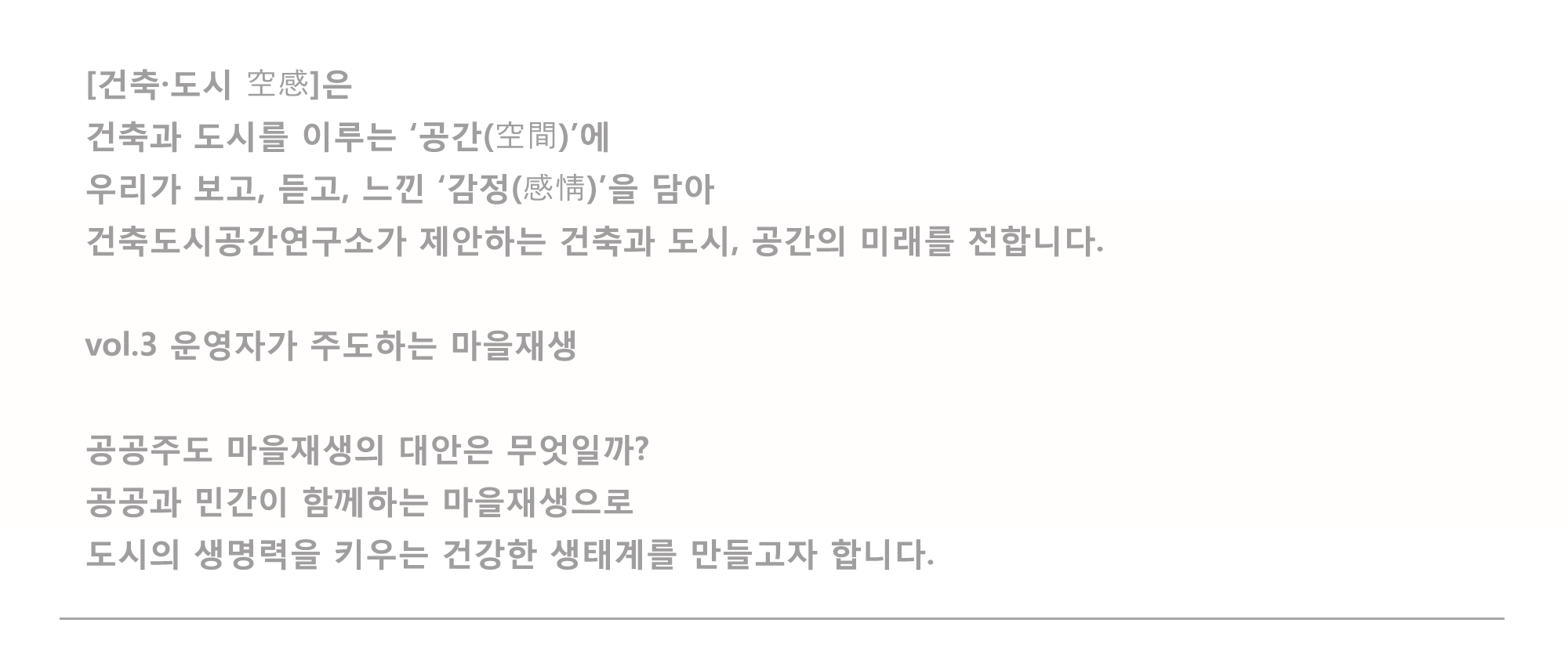 [건축·도시 空感]은
건축과 도시를 이루는 ‘공간(空間)’에
우리가 보고, 듣고, 느낀 ‘감정(感情)’을 담아
건축도시공간연구소가 제안하는 건축과 도시, 공간의 미래를 전합니다.

vol.3 운영자가 주도하는 마을재생

공공주도 마을재생의 대안은 무엇일까?
공공과 민간이 함께하는 마을재생으로
도시의 생명력을 키우는 건강한 생태계를 만들고자 합니다.